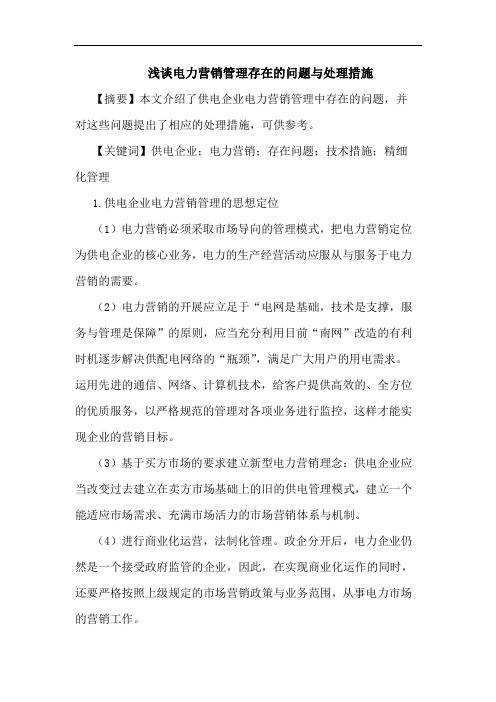 浅谈电力营销管理存在的问题与处理措施

【摘要】本文介绍了供电企业电力营销管理中存在的问题，并对这些问题提出了相应的处理措施，可供参考。

【关键词】供电企业；电力营销；存在问题；技术措施；精细化管理

1.供电企业电力营销管理的思想定位

（1）电力营销必须采取市场导向的管理模式，把电力营销定位为供电企业的核心业务，电力的生产经营活动应服从与服务于电力营销的需要。

（2）电力营销的开展应立足于“电网是基础，技术是支撑，服务与管理是保障”的原则，应当充分利用目前“南网”改造的有利时机逐步解决供配电网络的“瓶颈”，满足广大用户的用电需求。运用先进的通信、网络、计算机技术，给客户提供高效的、全方位的优质服务，以严格规范的管理对各项业务进行监控，这样才能实现企业的营销目标。

（3）基于买方市场的要求建立新型电力营销理念：供电企业应当改变过去建立在卖方市场基础上的旧的供电管理模式，建立一个能适应市场需求、充满市场活力的市场营销体系与机制。

（4）进行商业化运营，法制化管理。政企分开后，电力企业仍然是一个接受政府监管的企业，因此，在实现商业化运作的同时，还要严格按照上级规定的市场营销政策与业务范围，从事电力市场的营销工作。